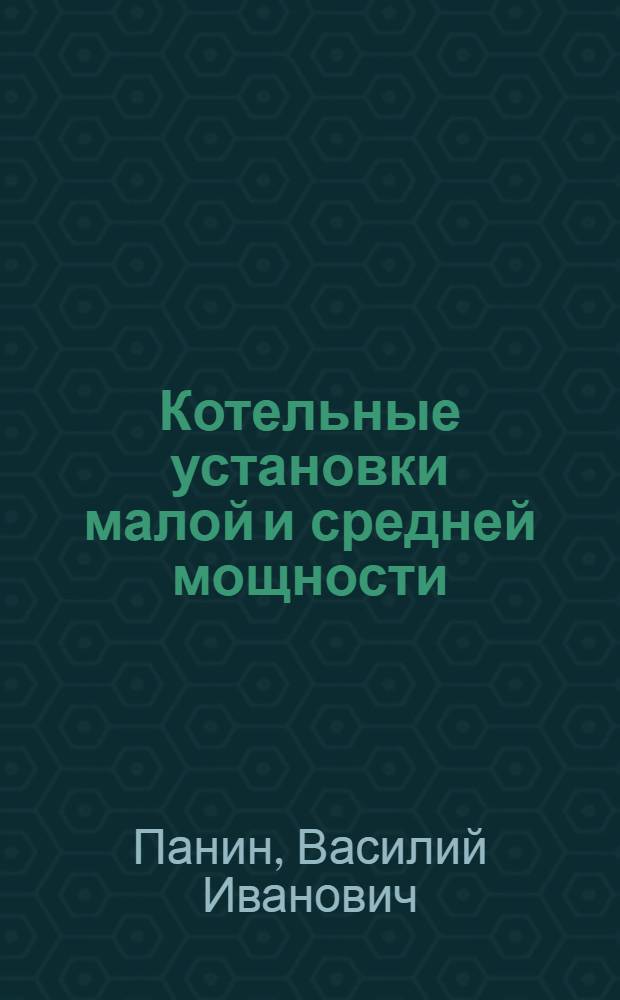 Котельные установки малой и средней мощности

Панин, Василий Иванович